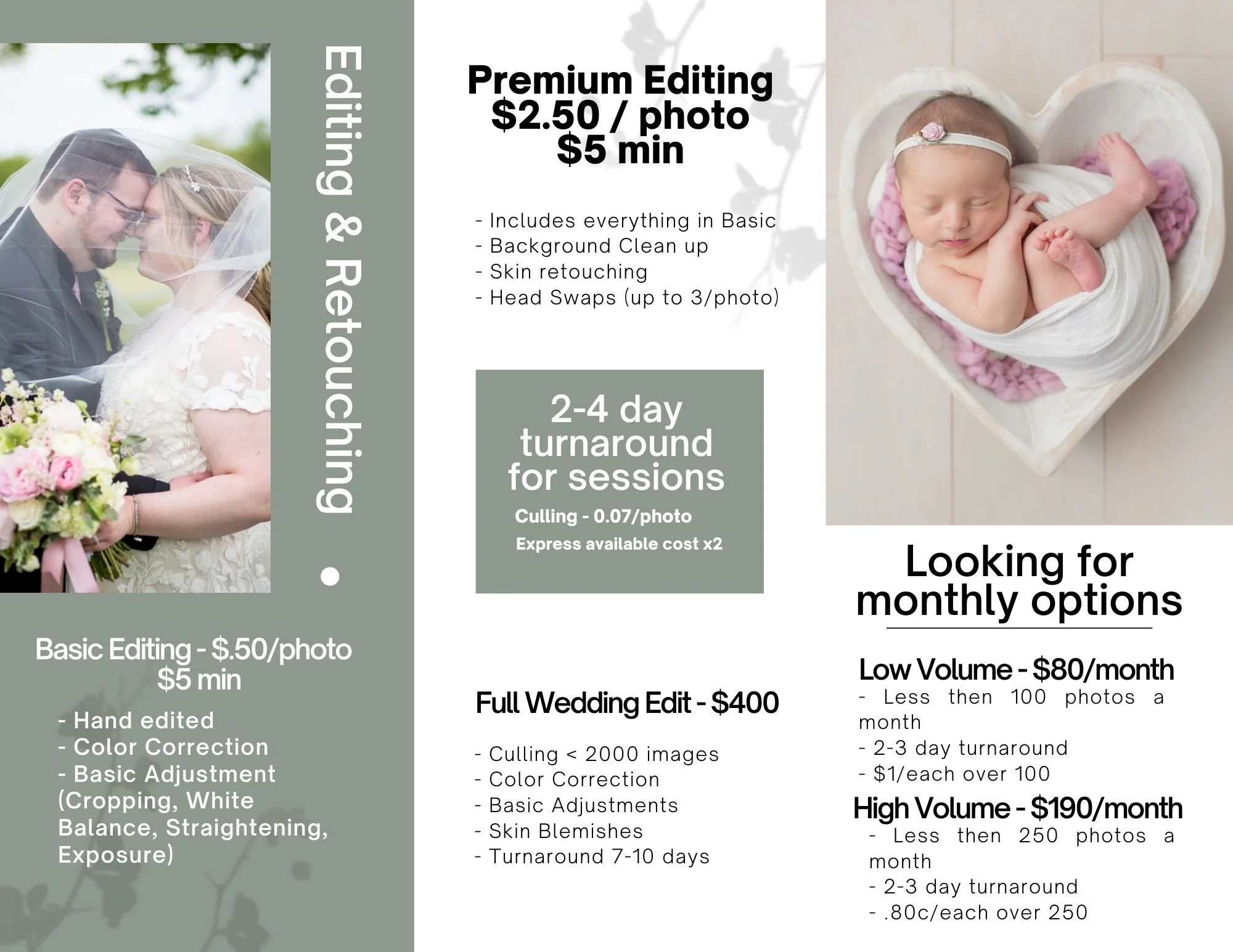 Editing & Retouching •

Basic Editing - $.50/photo
$5 min

- Hand edited
- Color Correction
- Basic Adjustment (Cropping, White Balance, Straightening, Exposure)

Premium Editing
$2.50 / photo
$5 min

- Includes everything in Basic
- Background Clean up
- Skin retouching
- Head Swaps (up to 3/photo)

2-4 day turnaround for sessions

Culling - 0.07/photo
Express available cost x2

Full Wedding Edit - $400

- Culling < 2000 images
- Color Correction
- Basic Adjustments
- Skin Blemishes
- Turnaround 7-10 days

Looking for monthly options

Low Volume - $80/month
- Less then 100 photos a month
- 2-3 day turnaround
- $1/each over 100

High Volume - $190/month
- Less then 250 photos a month
- 2-3 day turnaround
- .80c/each over 250